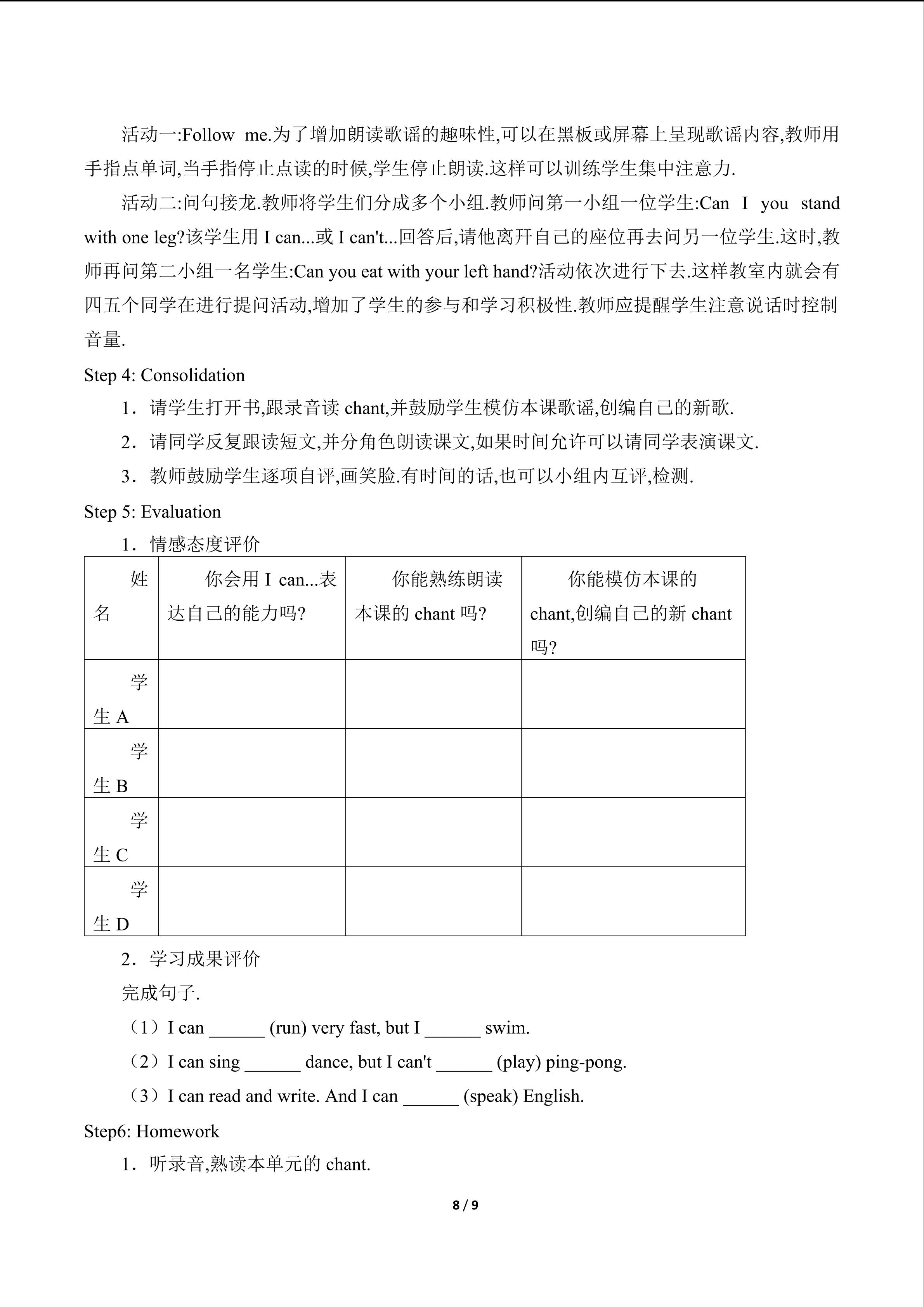 活动一:Follow me.为了增加朗读歌谣的趣味性,可以在黑板或屏幕上呈现歌谣内容,教师用手指点单词,当手指停止点读的时候,学生停止朗读.这样可以训练学生集中注意力.

活动二:问句接龙.教师将学生们分成多个小组.教师问第一小组一位学生:Can I you stand with one leg?该学生用 I can...或 I can't...回答后,请他离开自己的座位再去问另一位学生.这时,教师再问第二小组一名学生:Can you eat with your left hand?活动依次进行下去.这样教室内就会有四五个同学在进行提问活动,增加了学生的参与和学习积极性.教师应提醒学生注意说话时控制音量.

Step 4: Consolidation

1．请学生打开书,跟录音读 chant,并鼓励学生模仿本课歌谣,创编自己的新歌.

2．请同学反复跟读短文,并分角色朗读课文,如果时间允许可以请同学表演课文.

3．教师鼓励学生逐项自评,画笑脸.有时间的话,也可以小组内互评,检测.

Step 5: Evaluation

1．情感态度评价

| 姓名 | 你会用 I can...表达自己的能力吗? | 你能熟练朗读本课的 chant 吗? | 你能模仿本课的 chant,创编自己的新 chant 吗? |
|---|---|---|---|
| 学生 A | | | |
| 学生 B | | | |
| 学生 C | | | |
| 学生 D | | | |

2．学习成果评价

完成句子.

（1）I can ______ (run) very fast, but I ______ swim.

（2）I can sing ______ dance, but I can't ______ (play) ping-pong.

（3）I can read and write. And I can ______ (speak) English.

Step6: Homework

1．听录音,熟读本单元的 chant.

8 / 9